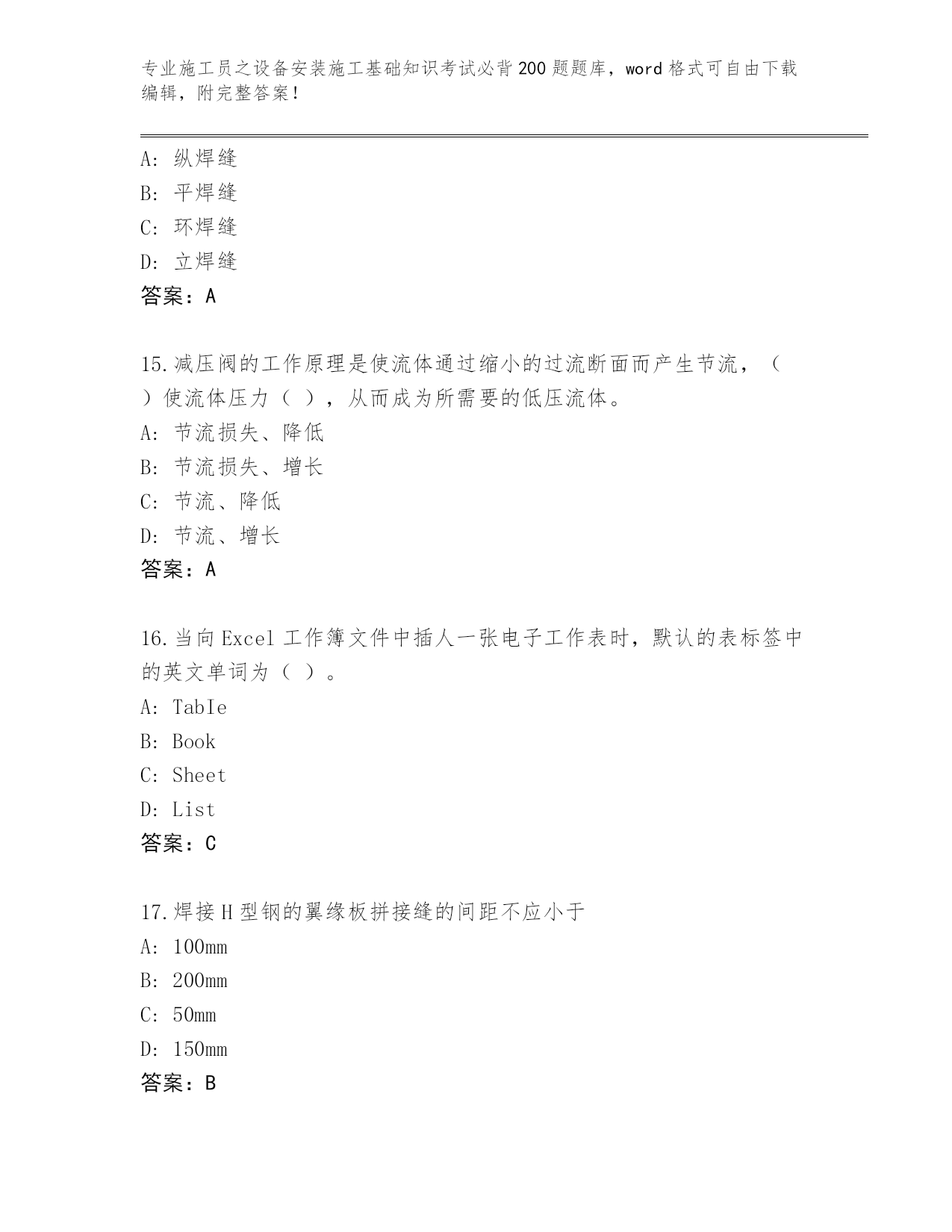 专业施工员之设备安装施工基础知识考试必背200题题库，word格式可自由下载编辑，附完整答案！

A：纵焊缝
B：平焊缝
C：环焊缝
D：立焊缝
答案：A

15.减压阀的工作原理是使流体通过缩小的过流断面而产生节流，（ ）使流体压力（ ），从而成为所需要的低压流体。
A：节流损失、降低
B：节流损失、增长
C：节流、降低
D：节流、增长
答案：A

16.当向Excel工作簿文件中插人一张电子工作表时，默认的表标签中的英文单词为（ ）。
A：TabIe
B：Book
C：Sheet
D：List
答案：C

17.焊接H型钢的翼缘板拼接缝的间距不应小于
A：100mm
B：200mm
C：50mm
D：150mm
答案：B